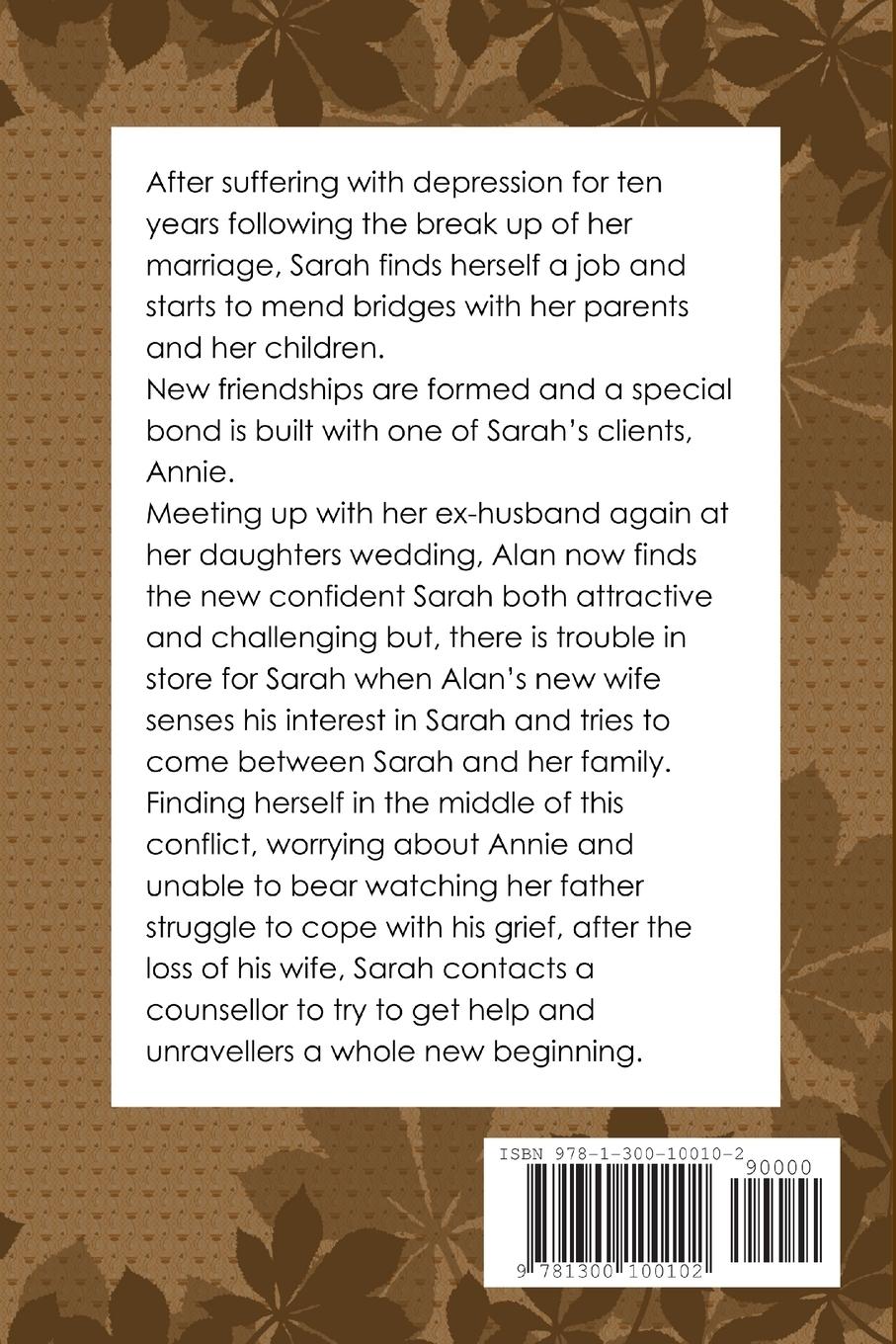 After suffering with depression for ten years following the break up of her marriage, Sarah finds herself a job and starts to mend bridges with her parents and her children.
New friendships are formed and a special bond is built with one of Sarah's clients, Annie.
Meeting up with her ex-husband again at her daughters wedding, Alan now finds the new confident Sarah both attractive and challenging but, there is trouble in store for Sarah when Alan's new wife senses his interest in Sarah and tries to come between Sarah and her family.
Finding herself in the middle of this conflict, worrying about Annie and unable to bear watching her father struggle to cope with his grief, after the loss of his wife, Sarah contacts a counsellor to try to get help and unravellers a whole new beginning.

ISBN 978-1-300-10010-2

90000

9 781300 100102